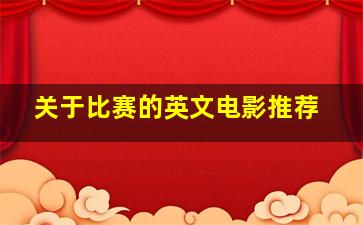 关于比赛的英文电影推荐